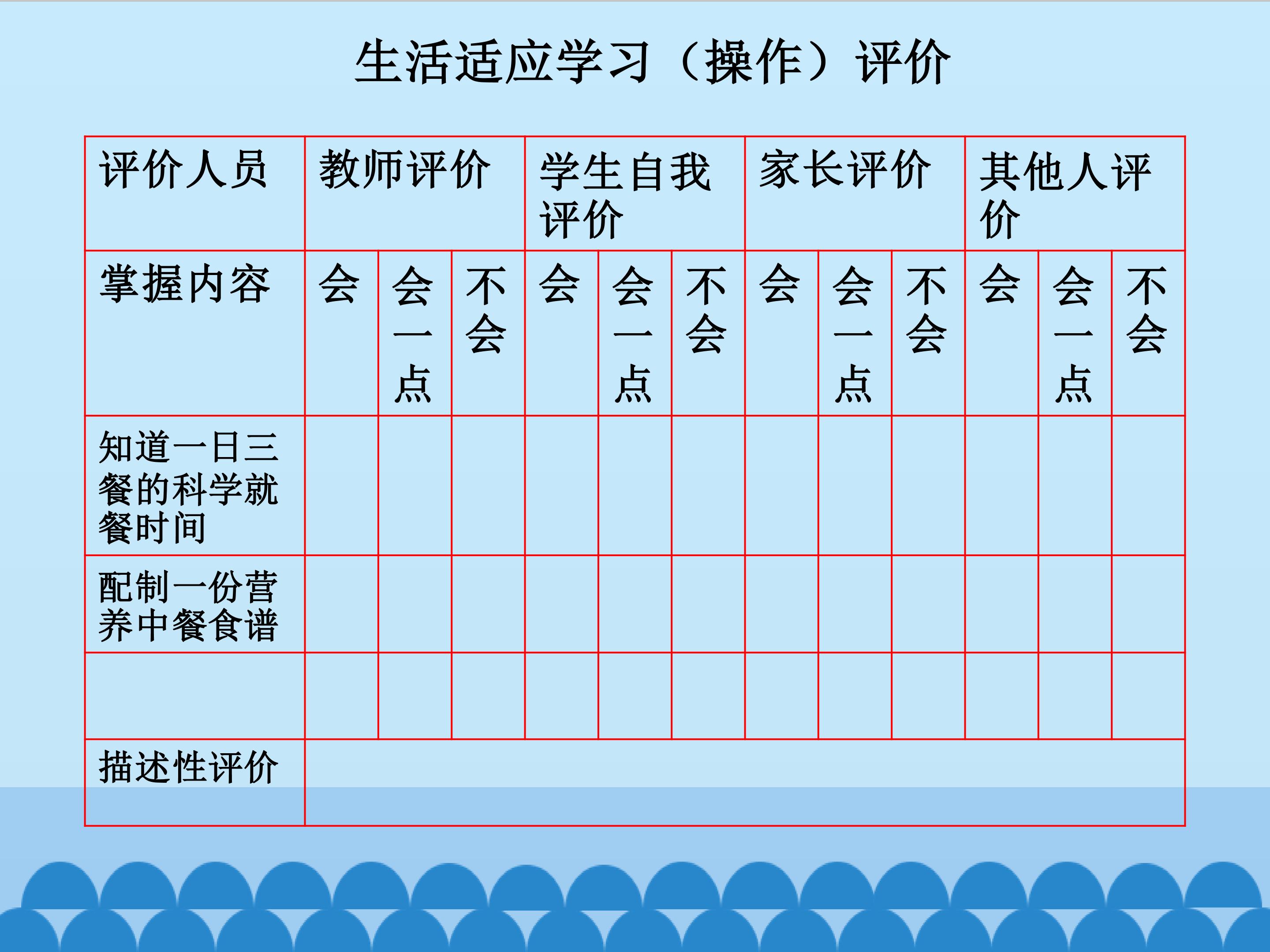 生活适应学习（操作）评价

| 评价人员 | 教师评价 | | | 学生自我评价 | | | 家长评价 | | | 其他人评价 | | |
|---|---|---|---|---|---|---|---|---|---|---|---|---|
| 掌握内容 | 会 | 会一点 | 不会 | 会 | 会一点 | 不会 | 会 | 会一点 | 不会 | 会 | 会一点 | 不会 |
| 知道一日三餐的科学就餐时间 | | | | | | | | | | | | |
| 配制一份营养中餐食谱 | | | | | | | | | | | | |
| | | | | | | | | | | | | |
| 描述性评价 | | | | | | | | | | | | |